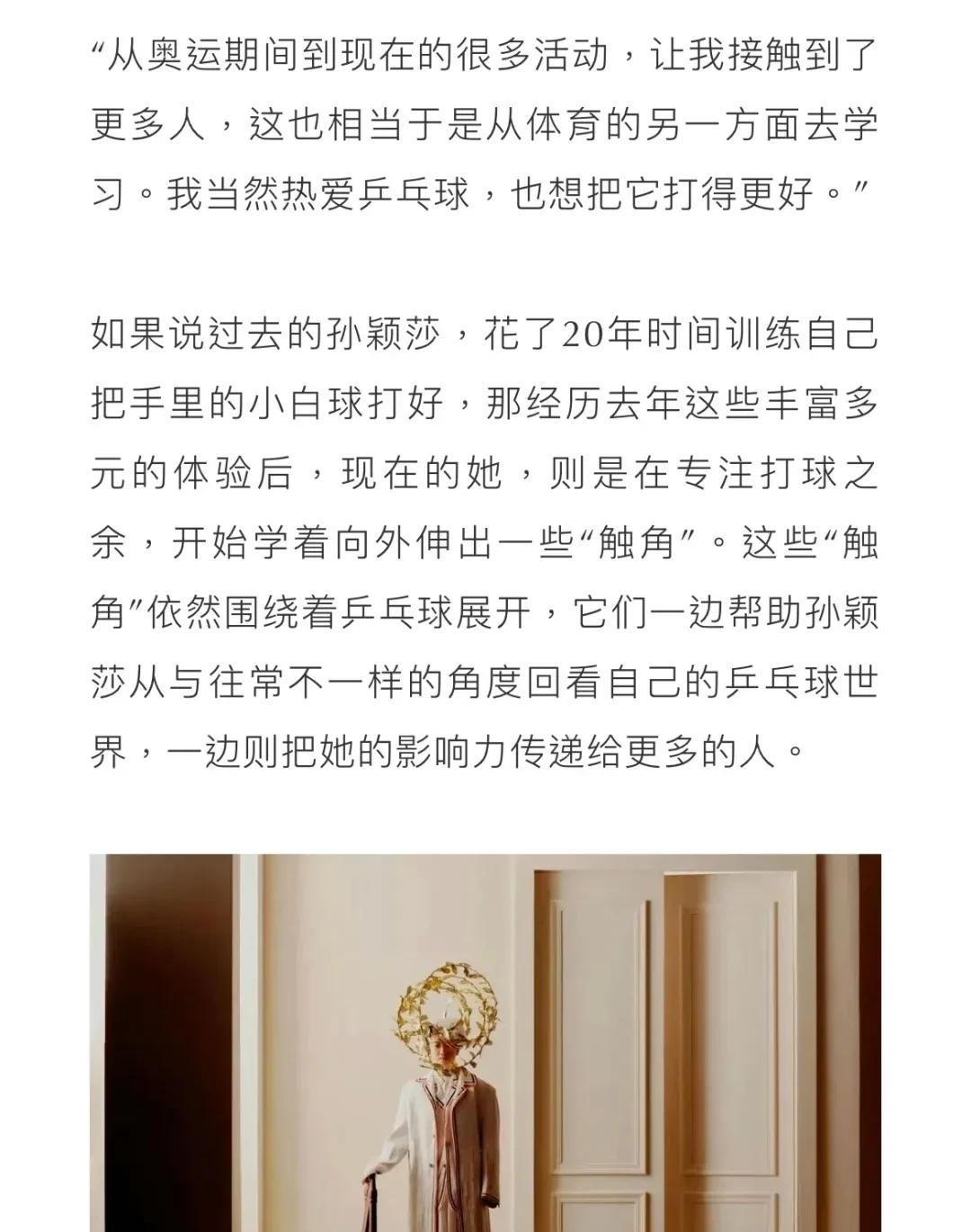 “从奥运期间到现在的很多活动，让我接触到了更多人，这也相当于是从体育的另一方面去学习。我当然热爱乒乓球，也想把它打得更好。”

如果说过去的孙颖莎，花了20年时间训练自己把手里的小白球打好，那经历去年这些丰富多元的体验后，现在的她，则是在专注打球之余，开始学着向外伸出一些“触角”。这些“触角”依然围绕着乒乓球展开，它们一边帮助孙颖莎从与往常不一样的角度回看自己的乒乓球世界，一边则把她的影响力传递给更多的人。